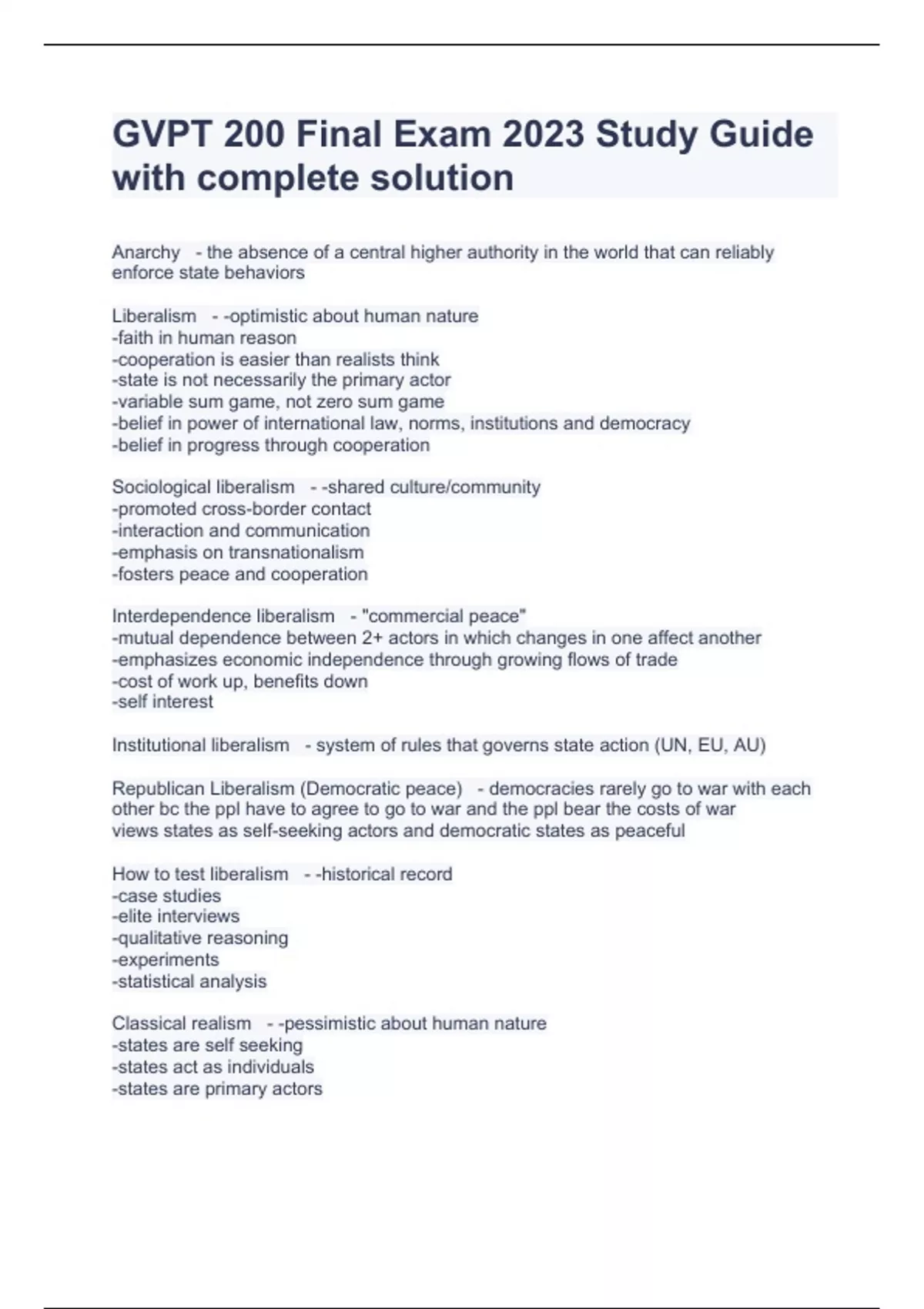 GVPT 200 Final Exam 2023 Study Guide with complete solution

Anarchy - the absence of a central higher authority in the world that can reliably enforce state behaviors

Liberalism - -optimistic about human nature
-faith in human reason
-cooperation is easier than realists think
-state is not necessarily the primary actor
-variable sum game, not zero sum game
-belief in power of international law, norms, institutions and democracy
-belief in progress through cooperation

Sociological liberalism - -shared culture/community
-promoted cross-border contact
-interaction and communication
-emphasis on transnationalism
-fosters peace and cooperation

Interdependence liberalism - "commercial peace"
-mutual dependence between 2+ actors in which changes in one affect another
-emphasizes economic independence through growing flows of trade
-cost of work up, benefits down
-self interest

Institutional liberalism - system of rules that governs state action (UN, EU, AU)

Republican Liberalism (Democratic peace) - democracies rarely go to war with each other bc the ppl have to agree to go to war and the ppl bear the costs of war
views states as self-seeking actors and democratic states as peaceful

How to test liberalism - -historical record
-case studies
-elite interviews
-qualitative reasoning
-experiments
-statistical analysis

Classical realism - -pessimistic about human nature
-states are self seeking
-states act as individuals
-states are primary actors